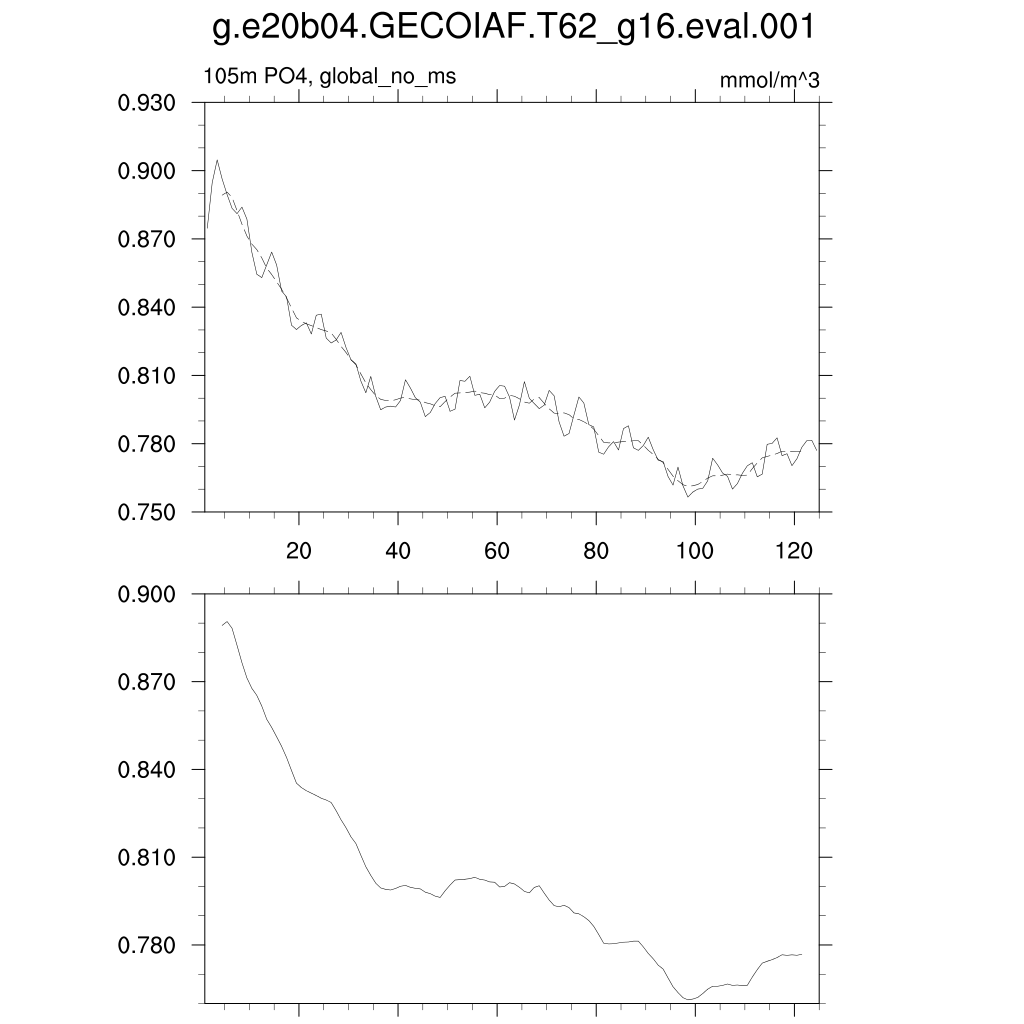 g.e20b04.GECOIAF.T62_g16.eval.001

105m PO4, global_no_ms

mmol/m^3

0.930
0.900
0.870
0.840
0.810
0.780
0.750

20
40
60
80
100
120

0.900
0.870
0.840
0.810
0.780